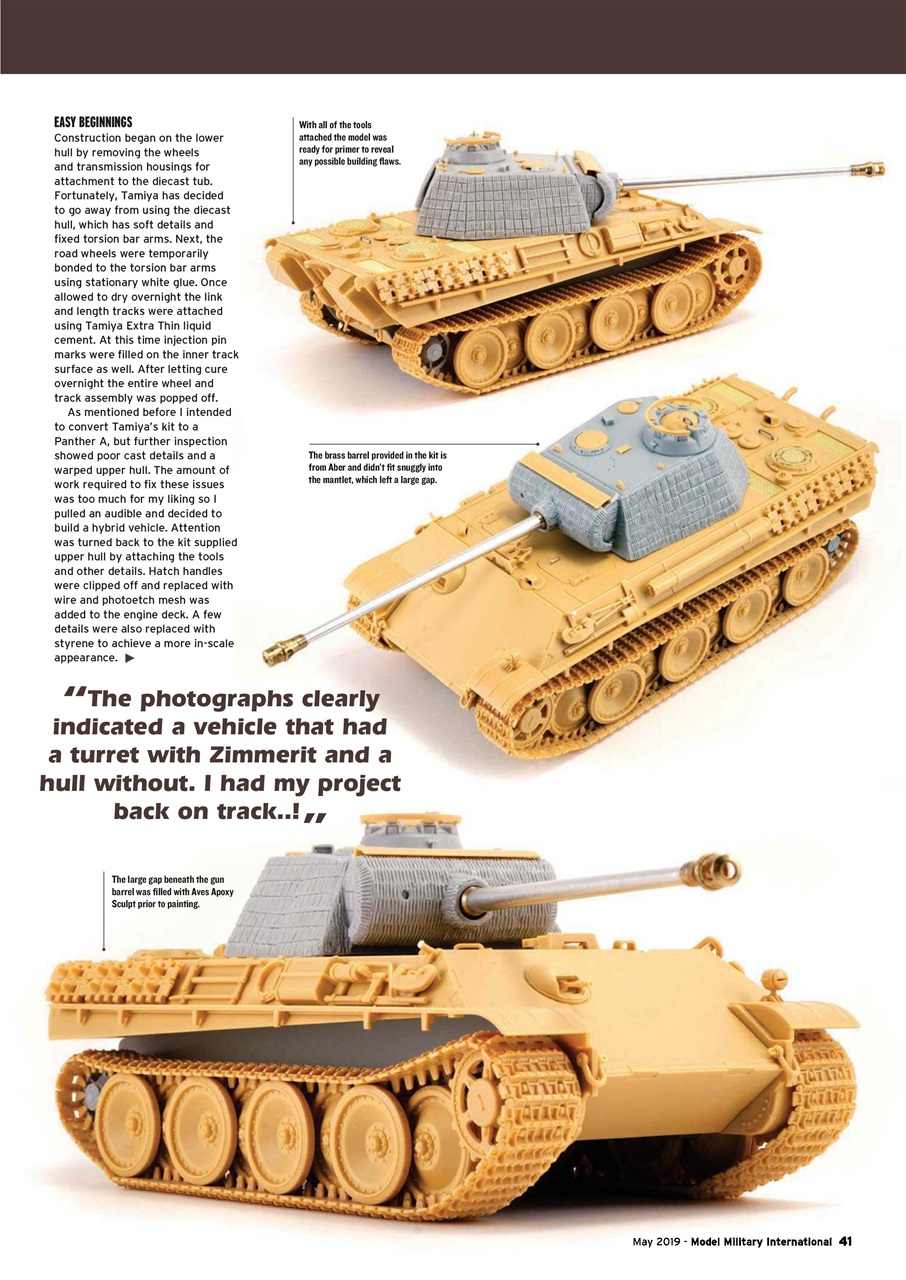 EASY BEGINNINGS
Construction began on the lower hull by removing the wheels and transmission housings for attachment to the diecast tub. Fortunately, Tamiya has decided to go away from using the diecast hull, which has soft details and fixed torsion bar arms. Next, the road wheels were temporarily bonded to the torsion bar arms using stationary white glue. Once allowed to dry overnight the link and length tracks were attached using Tamiya Extra Thin liquid cement. At this time injection pin marks were filled on the inner track surface as well. After letting cure overnight the entire wheel and track assembly was popped off.

As mentioned before I intended to convert Tamiya's kit to a Panther A, but further inspection showed poor cast details and a warped upper hull. The amount of work required to fix these issues was too much for my liking so I pulled an audible and decided to build a hybrid vehicle. Attention was turned back to the kit supplied upper hull by attaching the tools and other details. Hatch handles were clipped off and replaced with wire and photoetch mesh was added to the engine deck. A few details were also replaced with styrene to achieve a more in-scale appearance. ▶

With all of the tools attached the model was ready for primer to reveal any possible building flaws.

The brass barrel provided in the kit is from Aber and didn't fit snuggly into the mantlet, which left a large gap.

"The photographs clearly indicated a vehicle that had a turret with Zimmerit and a hull without. I had my project back on track..!"

The large gap beneath the gun barrel was filled with Aves Apoxy Sculpt prior to painting.

May 2019 - Model Military International 41